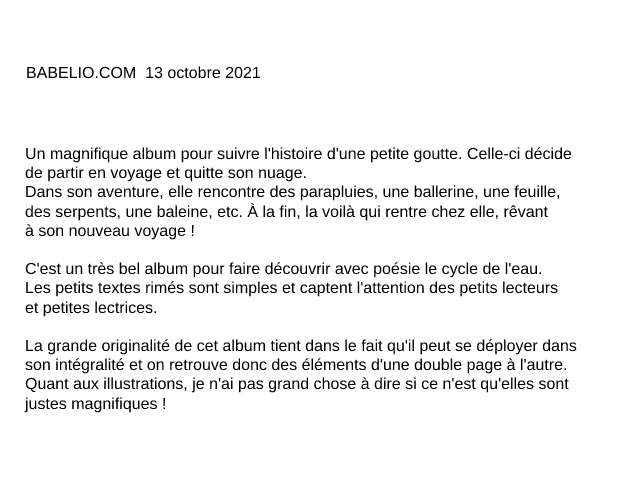 BABELIO.COM 13 octobre 2021

Un magnifique album pour suivre l'histoire d'une petite goutte. Celle-ci décide de partir en voyage et quitte son nuage.
Dans son aventure, elle rencontre des parapluies, une ballerine, une feuille, des serpents, une baleine, etc. À la fin, la voilà qui rentre chez elle, rêvant à son nouveau voyage !

C'est un très bel album pour faire découvrir avec poésie le cycle de l'eau. Les petits textes rimés sont simples et captent l'attention des petits lecteurs et petites lectrices.

La grande originalité de cet album tient dans le fait qu'il peut se déployer dans son intégralité et on retrouve donc des éléments d'une double page à l'autre. Quant aux illustrations, je n'ai pas grand chose à dire si ce n'est qu'elles sont justes magnifiques !